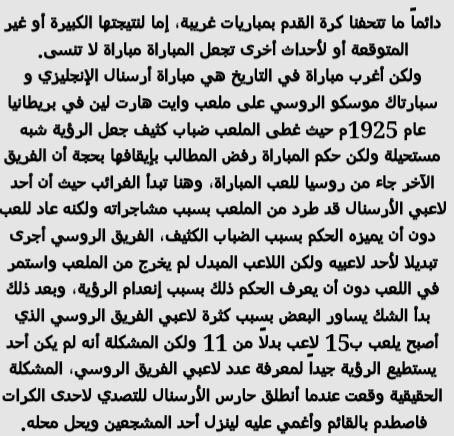 دائماً ما تتحفنا كرة القدم بمباريات غريبة، إما لنتيجتها الكبيرة أو غير المتوقعة أو لأحداث أخرى تجعل المباراة مباراة لا تنسى.
ولكن أغرب مباراة في التاريخ هي مباراة أرسنال الإنجليزي و سبارتاك موسكو الروسي على ملعب وايت هارت لين في بريطانيا عام 1925م حيث غطى الملعب ضباب كثيف جعل الرؤية شبه مستحيلة ولكن حكم المباراة رفض المطالب بإيقافها بحجة أن الفريق الآخر جاء من روسيا للعب المباراة، وهنا تبدأ الغرائب حيث أن أحد لاعبي الأرسنال قد طرد من الملعب بسبب مشاجراته ولكنه عاد للعب دون أن يميزه الحكم بسبب الضباب الكثيف، الفريق الروسي أجرى تبديلا لأحد لاعبيه ولكن اللاعب المبدل لم يخرج من الملعب واستمر في اللعب دون أن يعرف الحكم ذلك بسبب إنعدام الرؤية، وبعد ذلك بدأ الشك يساور البعض بسبب كثرة لاعبي الفريق الروسي الذي أصبح يلعب ب15 لاعب بدلاً من 11 ولكن المشكلة أنه لم يكن أحد يستطيع الرؤية جيداً لمعرفة عدد لاعبي الفريق الروسي، المشكلة الحقيقية وقعت عندما أنطلق حارس الأرسنال للتصدي لاحدى الكرات فاصطدم بالقائم وأغمي عليه لينزل أحد المشجعين ويحل محله.